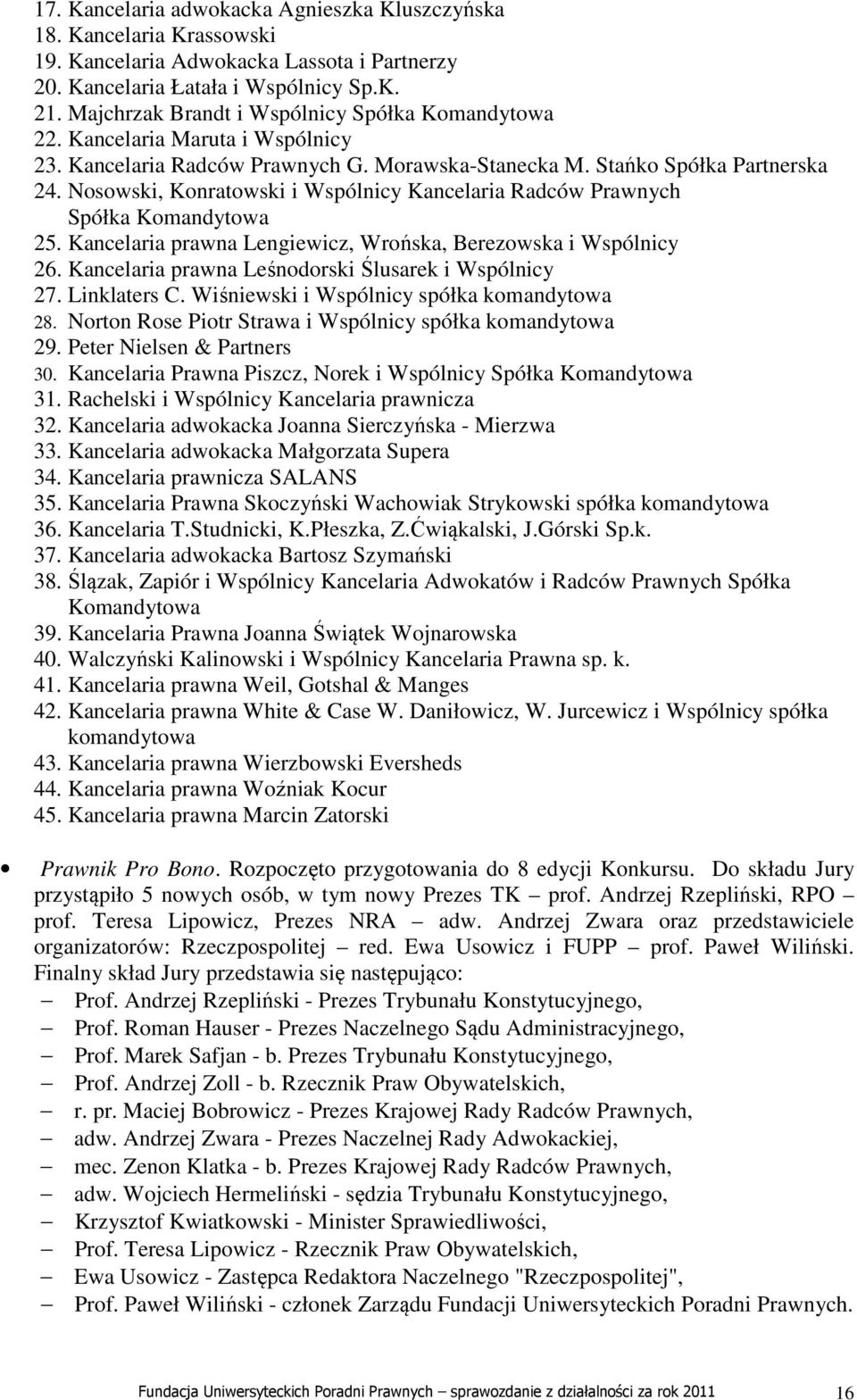 17. Kancelaria adwokacka Agnieszka Kluszczyńska
18. Kancelaria Krassowski
19. Kancelaria Adwokacka Lassota i Partnerzy
20. Kancelaria Łatała i Wspólnicy Sp.K.
21. Majchrzak Brandt i Wspólnicy Spółka Komandytowa
22. Kancelaria Maruta i Wspólnicy
23. Kancelaria Radców Prawnych G. Morawska-Stanecka M. Stańko Spółka Partnerska
24. Nosowski, Konratowski i Wspólnicy Kancelaria Radców Prawnych Spółka Komandytowa
25. Kancelaria prawna Lengiewicz, Wrońska, Berezowska i Wspólnicy
26. Kancelaria prawna Leśnodorski Ślusarek i Wspólnicy
27. Linklaters C. Wiśniewski i Wspólnicy spółka komandytowa
28. Norton Rose Piotr Strawa i Wspólnicy spółka komandytowa
29. Peter Nielsen & Partners
30. Kancelaria Prawna Piszcz, Norek i Wspólnicy Spółka Komandytowa
31. Rachelski i Wspólnicy Kancelaria prawnicza
32. Kancelaria adwokacka Joanna Sierczyńska - Mierzwa
33. Kancelaria adwokacka Małgorzata Supera
34. Kancelaria prawnicza SALANS
35. Kancelaria Prawna Skoczyński Wachowiak Strykowski spółka komandytowa
36. Kancelaria T.Studnicki, K.Płeszka, Z.Ćwiąkalski, J.Górski Sp.k.
37. Kancelaria adwokacka Bartosz Szymański
38. Ślązak, Zapiór i Wspólnicy Kancelaria Adwokatów i Radców Prawnych Spółka Komandytowa
39. Kancelaria Prawna Joanna Świątek Wojnarowska
40. Walczyński Kalinowski i Wspólnicy Kancelaria Prawna sp. k.
41. Kancelaria prawna Weil, Gotshal & Manges
42. Kancelaria prawna White & Case W. Daniłowicz, W. Jurcewicz i Wspólnicy spółka komandytowa
43. Kancelaria prawna Wierzbowski Eversheds
44. Kancelaria prawna Woźniak Kocur
45. Kancelaria prawna Marcin Zatorski

• Prawnik Pro Bono. Rozpoczęto przygotowania do 8 edycji Konkursu. Do składu Jury przystąpiło 5 nowych osób, w tym nowy Prezes TK – prof. Andrzej Rzepliński, RPO – prof. Teresa Lipowicz, Prezes NRA – adw. Andrzej Zwara oraz przedstawiciele organizatorów: Rzeczpospolitej – red. Ewa Usowicz i FUPP – prof. Paweł Wiliński. Finalny skład Jury przedstawia się następująco:
– Prof. Andrzej Rzepliński - Prezes Trybunału Konstytucyjnego,
– Prof. Roman Hauser - Prezes Naczelnego Sądu Administracyjnego,
– Prof. Marek Safjan - b. Prezes Trybunału Konstytucyjnego,
– Prof. Andrzej Zoll - b. Rzecznik Praw Obywatelskich,
– r. pr. Maciej Bobrowicz - Prezes Krajowej Rady Radców Prawnych,
– adw. Andrzej Zwara - Prezes Naczelnej Rady Adwokackiej,
– mec. Zenon Klatka - b. Prezes Krajowej Rady Radców Prawnych,
– adw. Wojciech Hermeliński - sędzia Trybunału Konstytucyjnego,
– Krzysztof Kwiatkowski - Minister Sprawiedliwości,
– Prof. Teresa Lipowicz - Rzecznik Praw Obywatelskich,
– Ewa Usowicz - Zastępca Redaktora Naczelnego "Rzeczpospolitej",
– Prof. Paweł Wiliński - członek Zarządu Fundacji Uniwersyteckich Poradni Prawnych.

Fundacja Uniwersyteckich Poradni Prawnych – sprawozdanie z działalności za rok 2011 16